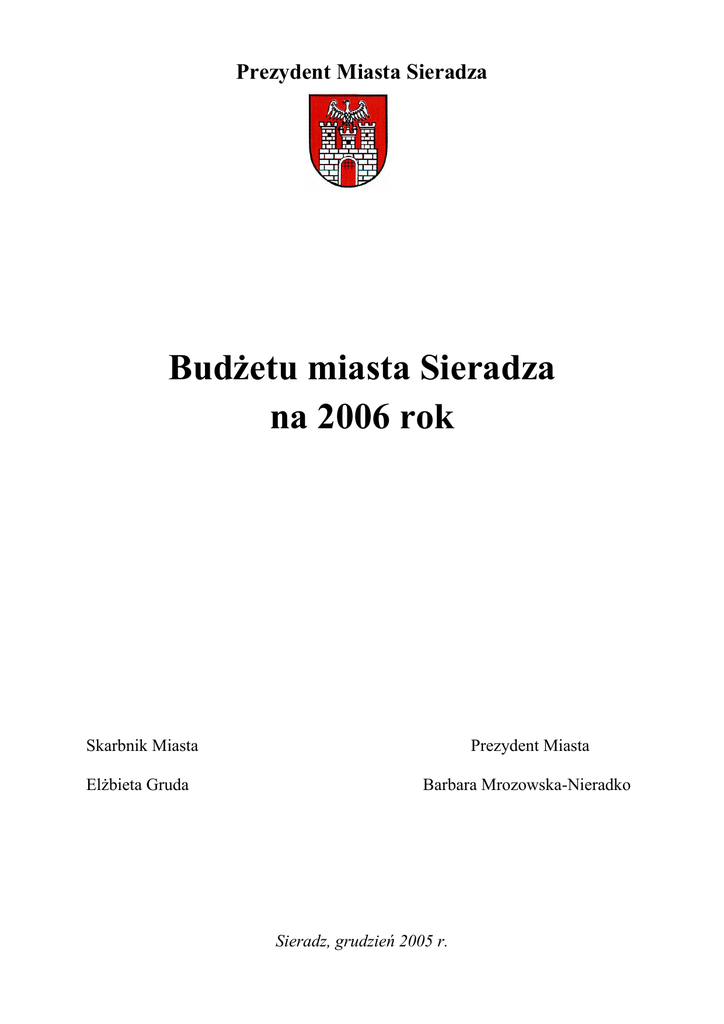 Prezydent Miasta Sieradza

Budżetu miasta Sieradza
na 2006 rok

Skarbnik Miasta

Elżbieta Gruda

Prezydent Miasta

Barbara Mrozowska-Nieradko

Sieradz, grudzień 2005 r.